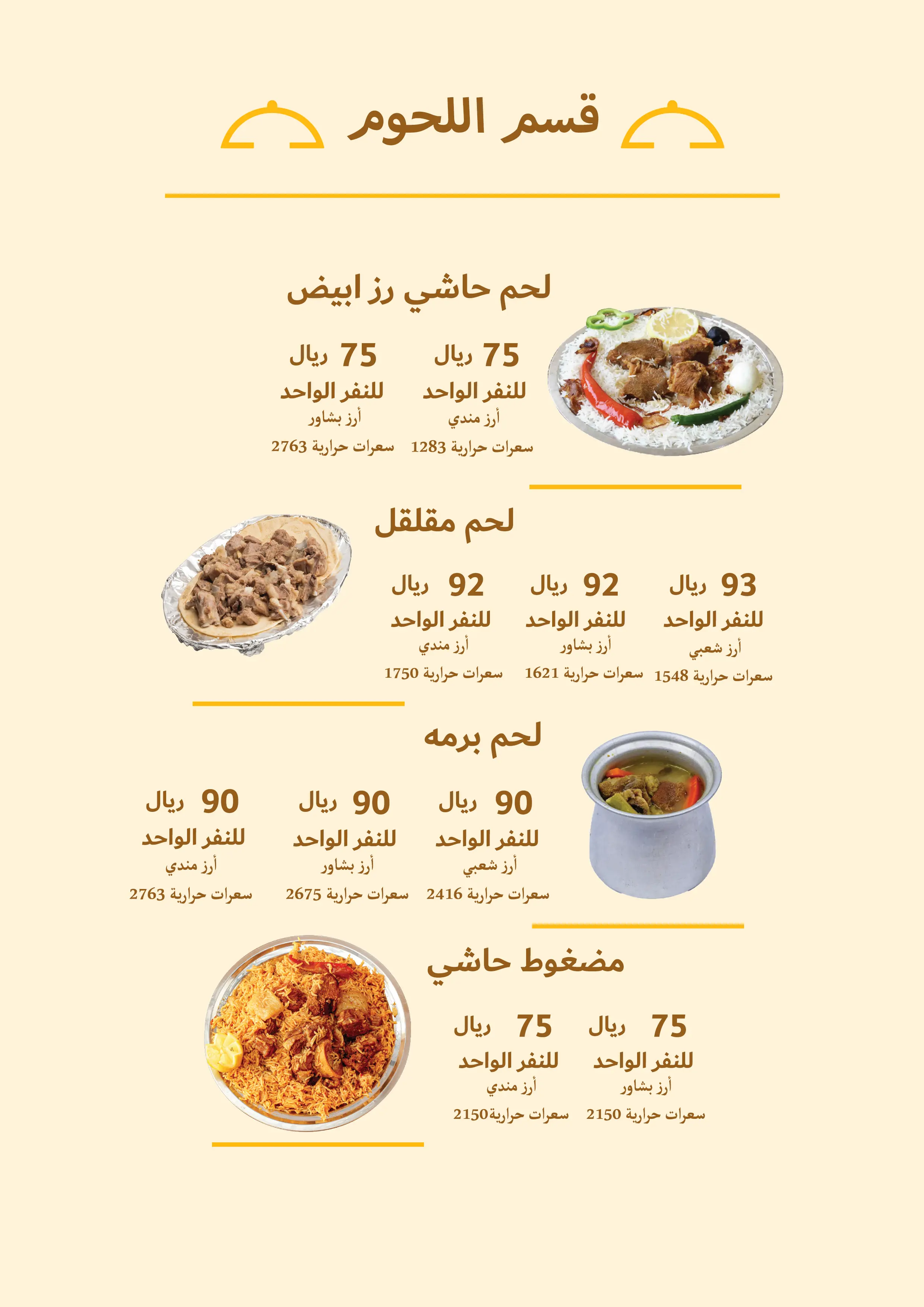 قسم اللحوم

لحم حاشي رز ابيض

75 ريال
للنفر الواحد
أرز مندي
سعرات حرارية 1283

75 ريال
للنفر الواحد
أرز بشاور
سعرات حرارية 2763

لحم مقلقل

93 ريال
للنفر الواحد
أرز شعبي
سعرات حرارية 1548

92 ريال
للنفر الواحد
أرز بشاور
سعرات حرارية 1621

92 ريال
للنفر الواحد
أرز مندي
سعرات حرارية 1750

لحم برمه

90 ريال
للنفر الواحد
أرز شعبي
سعرات حرارية 2416

90 ريال
للنفر الواحد
أرز بشاور
سعرات حرارية 2675

90 ريال
للنفر الواحد
أرز مندي
سعرات حرارية 2763

مضغوط حاشي

75 ريال
للنفر الواحد
أرز بشاور
سعرات حرارية 2150

75 ريال
للنفر الواحد
أرز مندي
سعرات حرارية2150